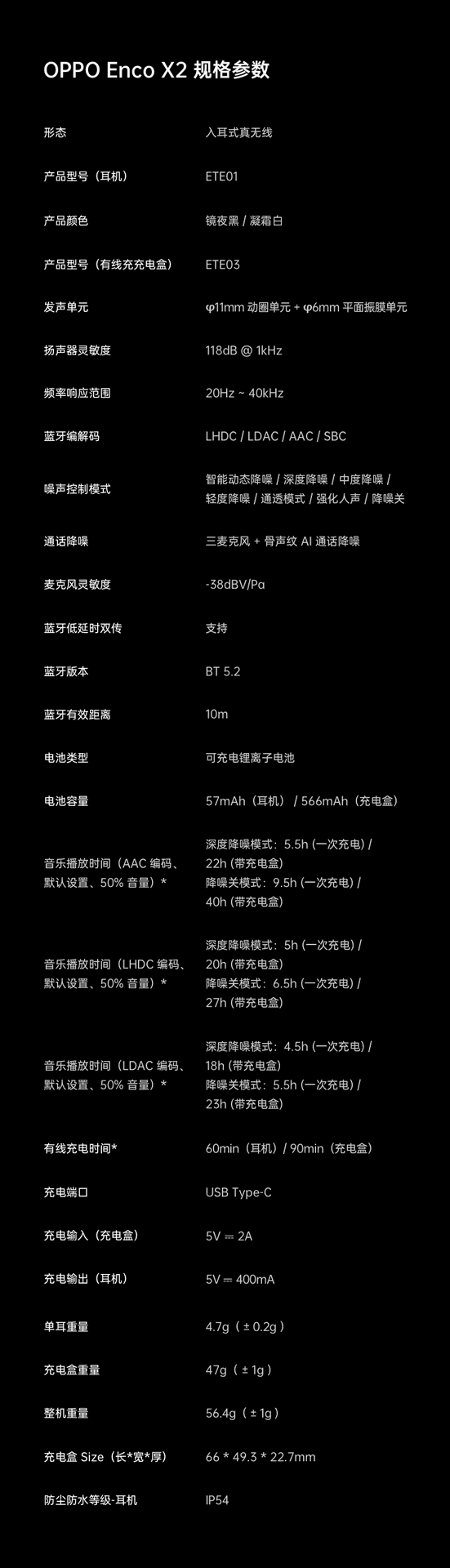 OPPO Enco X2 规格参数

形态 入耳式真无线

产品型号（耳机） ETE01

产品颜色 镜夜黑 / 凝霜白

产品型号（有线充充电盒） ETE03

发声单元 φ11mm 动圈单元 + φ6mm 平面振膜单元

扬声器灵敏度 118dB @ 1kHz

频率响应范围 20Hz ~ 40kHz

蓝牙编解码 LHDC / LDAC / AAC / SBC

噪声控制模式 智能动态降噪 / 深度降噪 / 中度降噪 / 轻度降噪 / 通透模式 / 强化人声 / 降噪关

通话降噪 三麦克风 + 骨声纹 AI 通话降噪

麦克风灵敏度 -38dBV/Pa

蓝牙低延时双传 支持

蓝牙版本 BT 5.2

蓝牙有效距离 10m

电池类型 可充电锂离子电池

电池容量 57mAh（耳机） / 566mAh（充电盒）

音乐播放时间（AAC 编码、默认设置、50% 音量）* 深度降噪模式：5.5h (一次充电) / 22h (带充电盒) 降噪关模式：9.5h (一次充电) / 40h (带充电盒)

音乐播放时间（LHDC 编码、默认设置、50% 音量）* 深度降噪模式：5h (一次充电) / 20h (带充电盒) 降噪关模式：6.5h (一次充电) / 27h (带充电盒)

音乐播放时间（LDAC 编码、默认设置、50% 音量）* 深度降噪模式：4.5h (一次充电) / 18h (带充电盒) 降噪关模式：5.5h (一次充电) / 23h (带充电盒)

有线充电时间* 60min（耳机）/ 90min（充电盒）

充电端口 USB Type-C

充电输入（充电盒） 5V ⎓ 2A

充电输出（耳机） 5V ⎓ 400mA

单耳重量 4.7g（± 0.2g）

充电盒重量 47g（± 1g）

整机重量 56.4g（± 1g）

充电盒 Size（长*宽*厚） 66 * 49.3 * 22.7mm

防尘防水等级-耳机 IP54